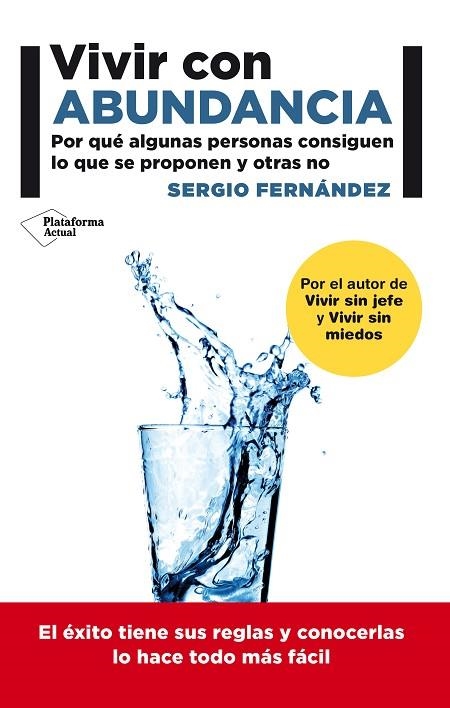 Vivir con
ABUNDANCIA

Por qué algunas personas consiguen lo que se proponen y otras no

SERGIO FERNÁNDEZ

Plataforma Actual

Por el autor de Vivir sin jefe y Vivir sin miedos

El éxito tiene sus reglas y conocerlas lo hace todo más fácil